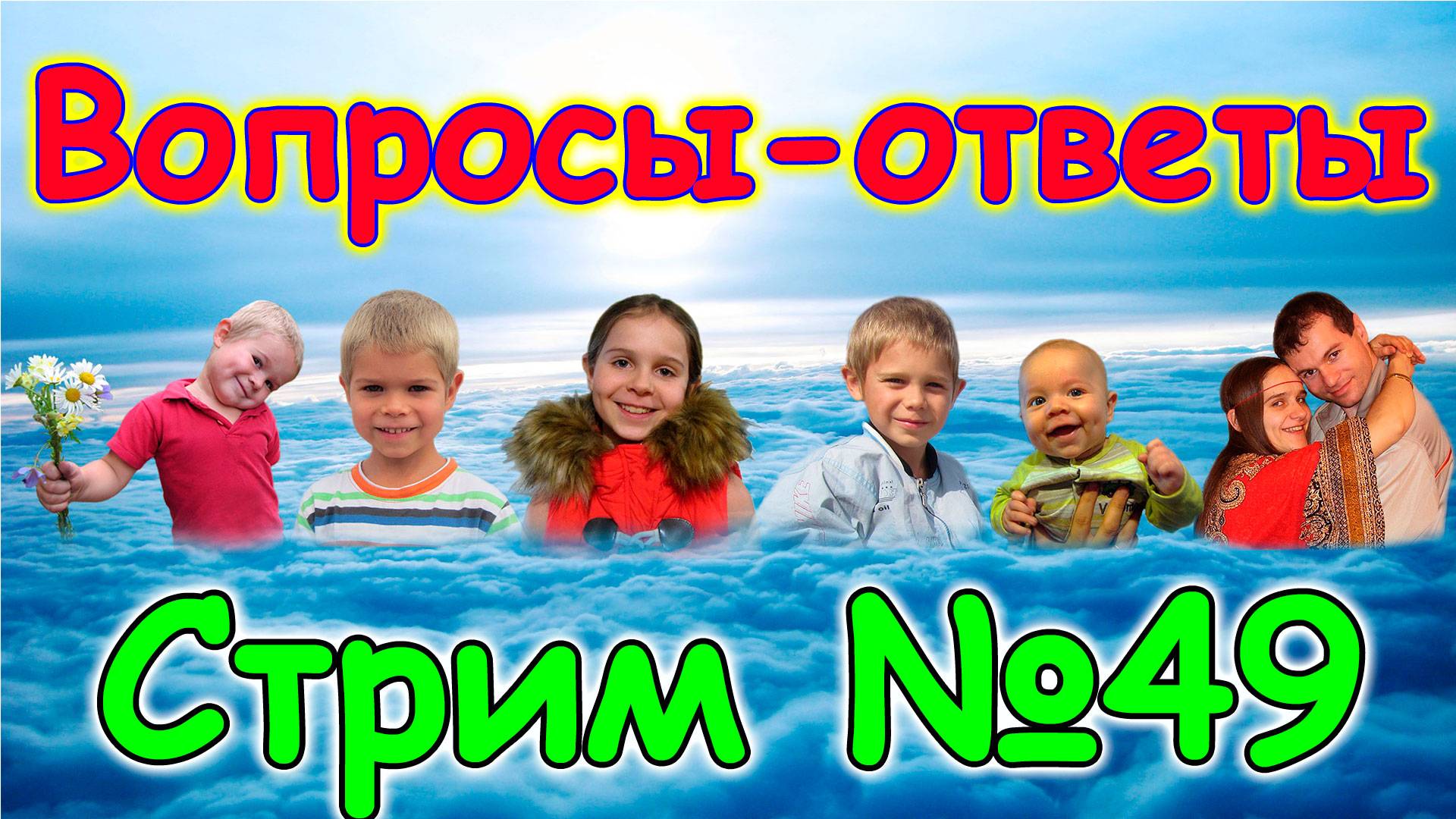 Вопросы-ответы

Стрим №49